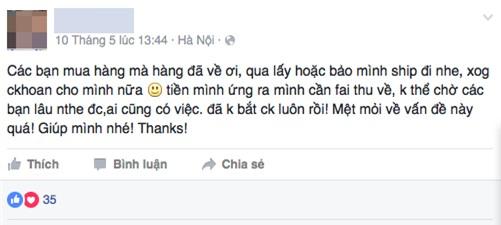 10 Tháng 5 lúc 13:44 · Hà Nội ·

Các bạn mua hàng mà hàng đã về ơi, qua lấy hoặc bảo mình ship đi nhe, xog ckhoan cho mình nữa 🙂 tiền mình ứng ra mình cần fai thu về, k thể chờ các bạn lâu nthe đc,ai cũng có việc. đã k bắt ck luôn rồi! Mệt mỏi về vấn đề này quá! Giúp mình nhé! Thanks!

Thích Bình luận Chia sẻ

35